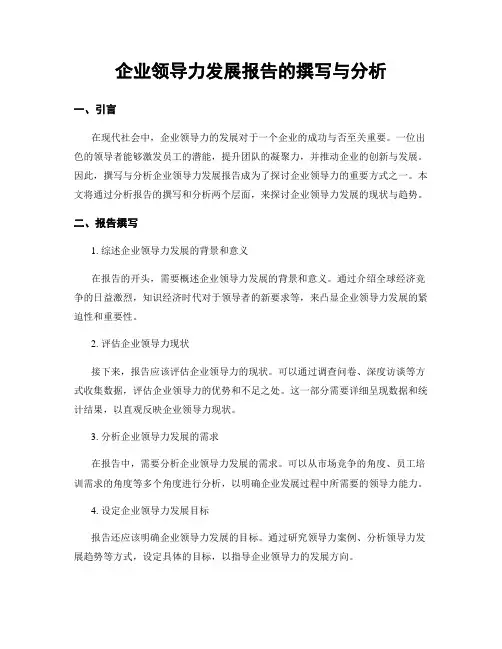 企业领导力发展报告的撰写与分析

一、引言

在现代社会中，企业领导力的发展对于一个企业的成功与否至关重要。一位出色的领导者能够激发员工的潜能，提升团队的凝聚力，并推动企业的创新与发展。因此，撰写与分析企业领导力发展报告成为了探讨企业领导力的重要方式之一。本文将通过分析报告的撰写和分析两个层面，来探讨企业领导力发展的现状与趋势。

二、报告撰写

1. 综述企业领导力发展的背景和意义

在报告的开头，需要概述企业领导力发展的背景和意义。通过介绍全球经济竞争的日益激烈，知识经济时代对于领导者的新要求等，来凸显企业领导力发展的紧迫性和重要性。

2. 评估企业领导力现状

接下来，报告应该评估企业领导力的现状。可以通过调查问卷、深度访谈等方式收集数据，评估企业领导力的优势和不足之处。这一部分需要详细呈现数据和统计结果，以直观反映企业领导力现状。

3. 分析企业领导力发展的需求

在报告中，需要分析企业领导力发展的需求。可以从市场竞争的角度、员工培训需求的角度等多个角度进行分析，以明确企业发展过程中所需要的领导力能力。

4. 设定企业领导力发展目标

报告还应该明确企业领导力发展的目标。通过研究领导力案例、分析领导力发展趋势等方式，设定具体的目标，以指导企业领导力的发展方向。